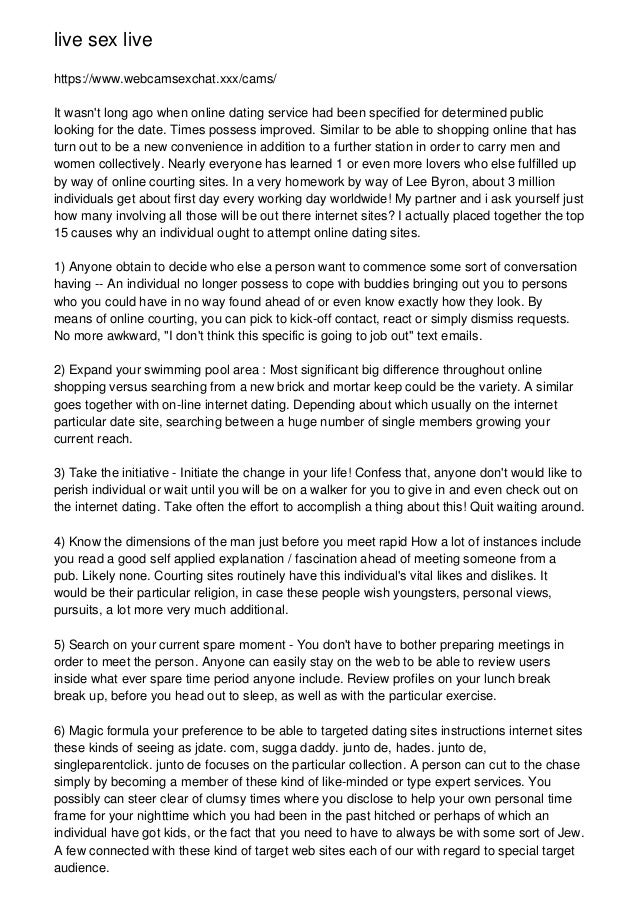 live sex live

https://www.webcamsexchat.xxx/cams/

It wasn't long ago when online dating service had been specified for determined public looking for the date. Times possess improved. Similar to be able to shopping online that has turn out to be a new convenience in addition to a further station in order to carry men and women collectively. Nearly everyone has learned 1 or even more lovers who else fulfilled up by way of online courting sites. In a very homework by way of Lee Byron, about 3 million individuals get about first day every working day worldwide! My partner and i ask yourself just how many involving all those will be out there internet sites? I actually placed together the top 15 causes why an individual ought to attempt online dating sites.

1) Anyone obtain to decide who else a person want to commence some sort of conversation having -- An individual no longer possess to cope with buddies bringing out you to persons who you could have in no way found ahead of or even know exactly how they look. By means of online courting, you can pick to kick-off contact, react or simply dismiss requests. No more awkward, "I don't think this specific is going to job out" text emails.

2) Expand your swimming pool area : Most significant big difference throughout online shopping versus searching from a new brick and mortar keep could be the variety. A similar goes together with on-line internet dating. Depending about which usually on the internet particular date site, searching between a huge number of single members growing your current reach.

3) Take the initiative - Initiate the change in your life! Confess that, anyone don't would like to perish individual or wait until you will be on a walker for you to give in and even check out on the internet dating. Take often the effort to accomplish a thing about this! Quit waiting around.

4) Know the dimensions of the man just before you meet rapid How a lot of instances include you read a good self applied explanation / fascination ahead of meeting someone from a pub. Likely none. Courting sites routinely have this individual's vital likes and dislikes. It would be their particular religion, in case these people wish youngsters, personal views, pursuits, a lot more very much additional.

5) Search on your current spare moment - You don't have to bother preparing meetings in order to meet the person. Anyone can easily stay on the web to be able to review users inside what ever spare time period anyone include. Review profiles on your lunch break break up, before you head out to sleep, as well as with the particular exercise.

6) Magic formula your preference to be able to targeted dating sites instructions internet sites these kinds of seeing as jdate. com, sugga daddy. junto de, hades. junto de, singleparentclick. junto de focuses on the particular collection. A person can cut to the chase simply by becoming a member of these kind of like-minded or type expert services. You possibly can steer clear of clumsy times where you disclose to help your own personal time frame for your nighttime which you had been in the past hitched or perhaps of which an individual have got kids, or the fact that you need to have to always be with some sort of Jew. A few connected with these kind of target web sites each of our with regard to special target audience.